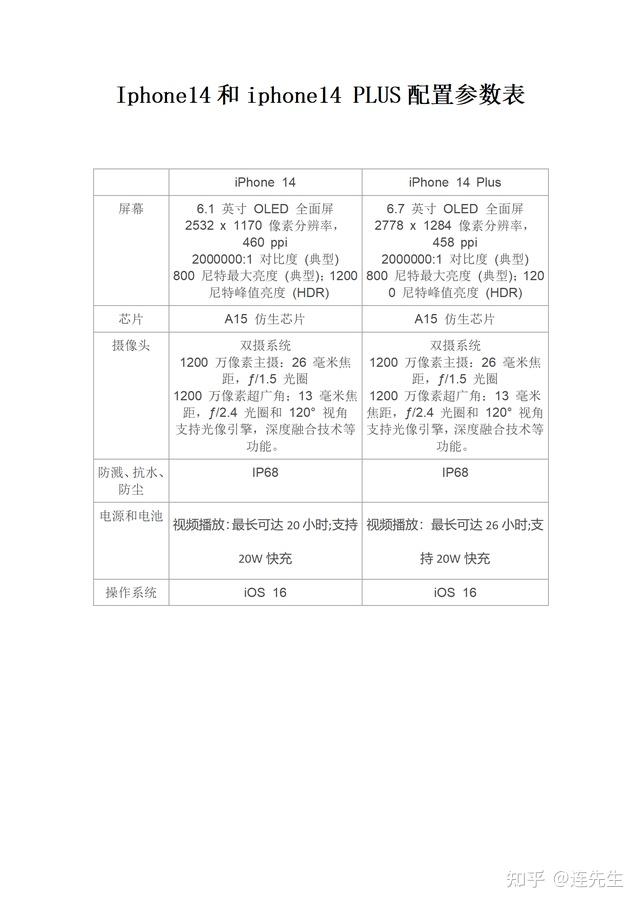 Iphone14 和 iphone14 PLUS 配置参数表

| | iPhone 14 | iPhone 14 Plus |
|---|---|---|
| 屏幕 | 6.1 英寸 OLED 全面屏 2532 x 1170 像素分辨率，460 ppi 2000000:1 对比度 (典型) 800 尼特最大亮度 (典型)；1200 尼特峰值亮度 (HDR) | 6.7 英寸 OLED 全面屏 2778 x 1284 像素分辨率，458 ppi 2000000:1 对比度 (典型) 800 尼特最大亮度 (典型)；1200 尼特峰值亮度 (HDR) |
| 芯片 | A15 仿生芯片 | A15 仿生芯片 |
| 摄像头 | 双摄系统 1200 万像素主摄：26 毫米焦距，ƒ/1.5 光圈 1200 万像素超广角：13 毫米焦距，ƒ/2.4 光圈和 120° 视角 支持光像引擎，深度融合技术等功能。 | 双摄系统 1200 万像素主摄：26 毫米焦距，ƒ/1.5 光圈 1200 万像素超广角：13 毫米焦距，ƒ/2.4 光圈和 120° 视角 支持光像引擎，深度融合技术等功能。 |
| 防溅、抗水、防尘 | IP68 | IP68 |
| 电源和电池 | 视频播放：最长可达 20 小时;支持 20W 快充 | 视频播放：最长可达 26 小时;支持 20W 快充 |
| 操作系统 | iOS 16 | iOS 16 |

知乎 @连先生